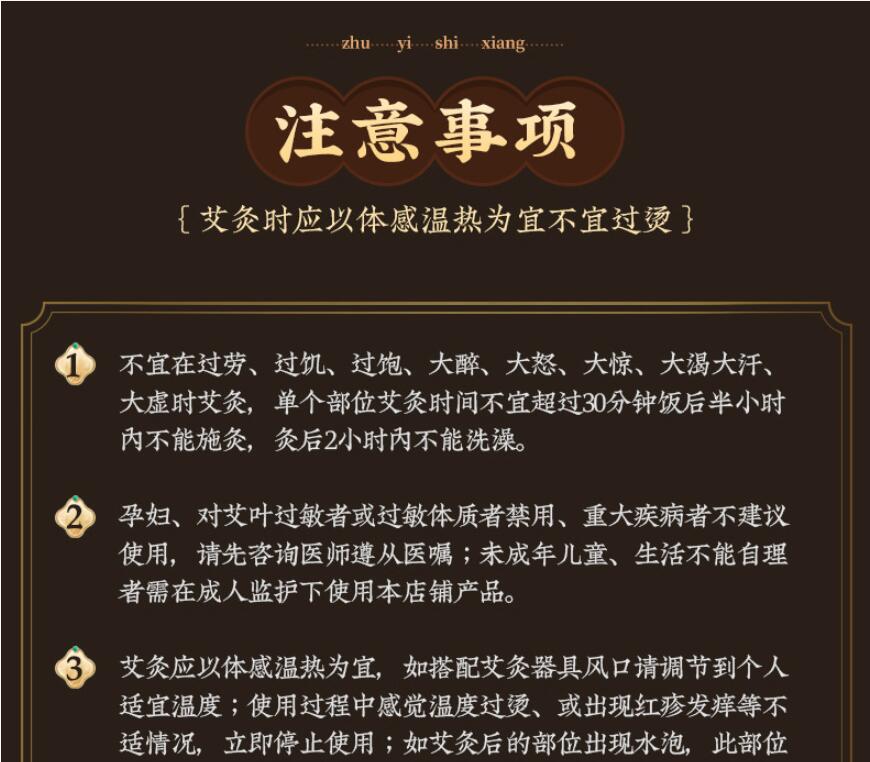 zhu yi shi xiang

注意事项

{艾灸时应以体感温热为宜不宜过烫}

1 不宜在过劳、过饥、过饱、大醉、大怒、大惊、大渴大汗、大虚时艾灸，单个部位艾灸时间不宜超过30分钟饭后半小时内不能施灸，灸后2小时内不能洗澡。

2 孕妇、对艾叶过敏者或过敏体质者禁用、重大疾病者不建议使用，请先咨询医师遵从医嘱；未成年儿童、生活不能自理者需在成人监护下使用本店铺产品。

3 艾灸应以体感温热为宜，如搭配艾灸器具风口请调节到个人适宜温度；使用过程中感觉温度过烫、或出现红疹发痒等不适情况，立即停止使用；如艾灸后的部位出现水泡，此部位